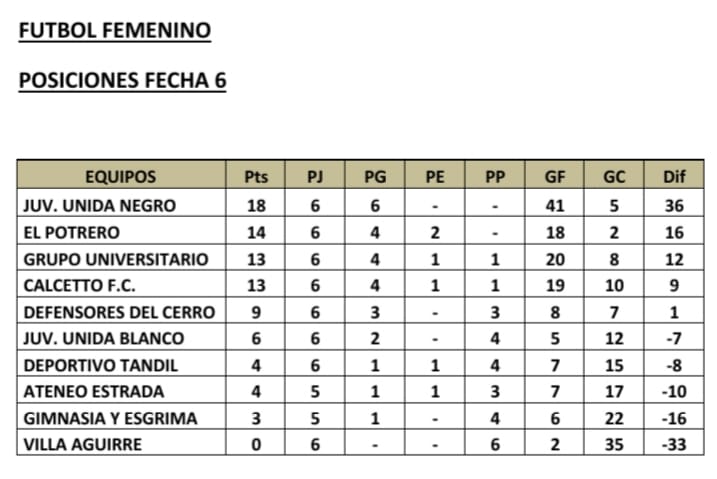 FUTBOL FEMENINO

POSICIONES FECHA 6

| EQUIPOS | Pts | PJ | PG | PE | PP | GF | GC | Dif |
|---|---|---|---|---|---|---|---|---|
| JUV. UNIDA NEGRO | 18 | 6 | 6 | - | - | 41 | 5 | 36 |
| EL POTRERO | 14 | 6 | 4 | 2 | - | 18 | 2 | 16 |
| GRUPO UNIVERSITARIO | 13 | 6 | 4 | 1 | 1 | 20 | 8 | 12 |
| CALCETTO F.C. | 13 | 6 | 4 | 1 | 1 | 19 | 10 | 9 |
| DEFENSORES DEL CERRO | 9 | 6 | 3 | - | 3 | 8 | 7 | 1 |
| JUV. UNIDA BLANCO | 6 | 6 | 2 | - | 4 | 5 | 12 | -7 |
| DEPORTIVO TANDIL | 4 | 6 | 1 | 1 | 4 | 7 | 15 | -8 |
| ATENEO ESTRADA | 4 | 5 | 1 | 1 | 3 | 7 | 17 | -10 |
| GIMNASIA Y ESGRIMA | 3 | 5 | 1 | - | 4 | 6 | 22 | -16 |
| VILLA AGUIRRE | 0 | 6 | - | - | 6 | 2 | 35 | -33 |